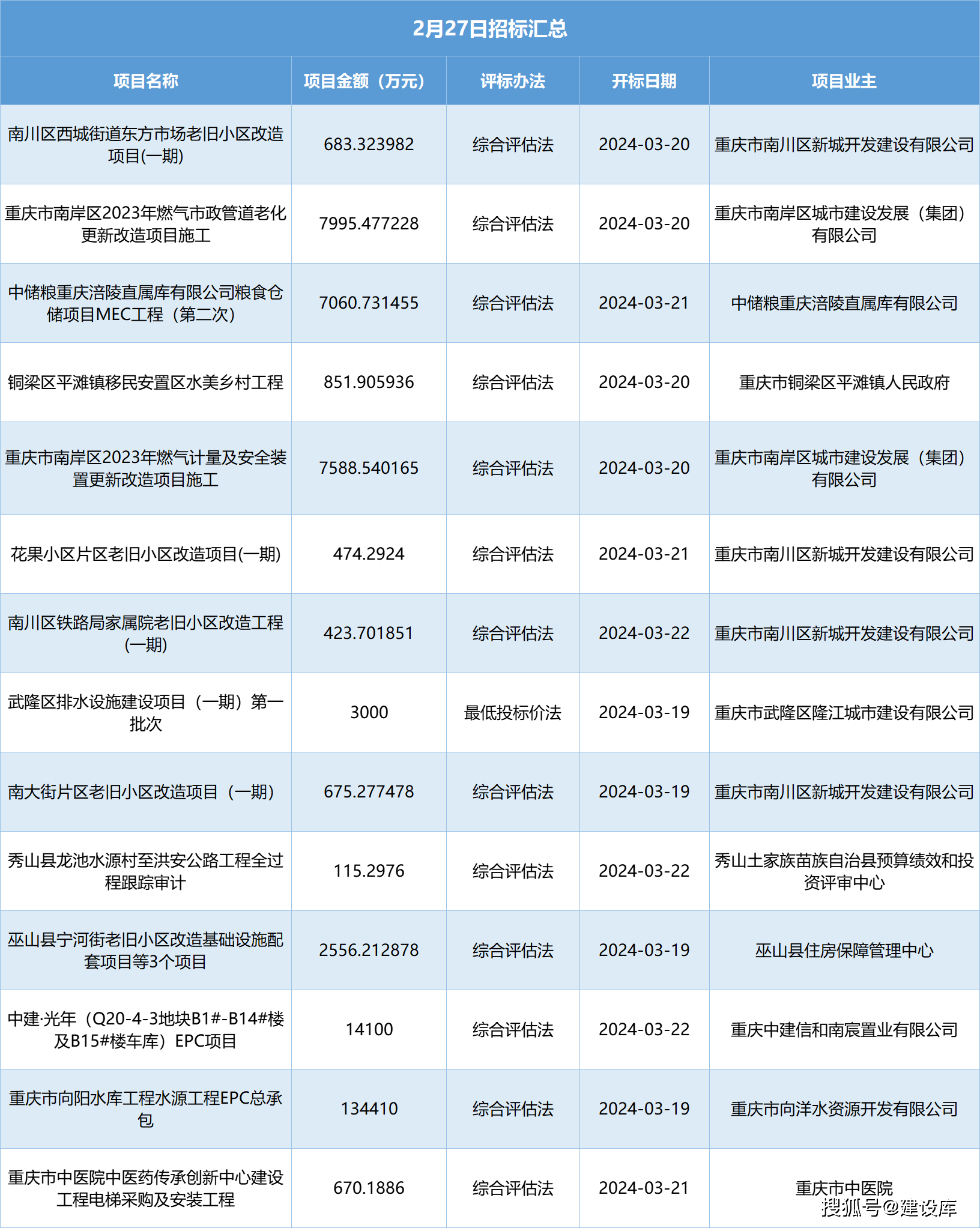 2月27日招标汇总

| 项目名称 | 项目金额（万元） | 评标办法 | 开标日期 | 项目业主 |
|---|---|---|---|---|
| 南川区西城街道东方市场老旧小区改造项目(一期) | 683.323982 | 综合评估法 | 2024-03-20 | 重庆市南川区新城开发建设有限公司 |
| 重庆市南岸区2023年燃气市政管道老化更新改造项目施工 | 7995.477228 | 综合评估法 | 2024-03-20 | 重庆市南岸区城市建设发展（集团）有限公司 |
| 中储粮重庆涪陵直属库有限公司粮食仓储项目MEC工程（第二次） | 7060.731455 | 综合评估法 | 2024-03-21 | 中储粮重庆涪陵直属库有限公司 |
| 铜梁区平滩镇移民安置区水美乡村工程 | 851.905936 | 综合评估法 | 2024-03-20 | 重庆市铜梁区平滩镇人民政府 |
| 重庆市南岸区2023年燃气计量及安全装置更新改造项目施工 | 7588.540165 | 综合评估法 | 2024-03-20 | 重庆市南岸区城市建设发展（集团）有限公司 |
| 花果小区片区老旧小区改造项目(一期) | 474.2924 | 综合评估法 | 2024-03-21 | 重庆市南川区新城开发建设有限公司 |
| 南川区铁路局家属院老旧小区改造工程(一期) | 423.701851 | 综合评估法 | 2024-03-22 | 重庆市南川区新城开发建设有限公司 |
| 武隆区排水设施建设项目（一期）第一批次 | 3000 | 最低投标价法 | 2024-03-19 | 重庆市武隆区隆江城市建设有限公司 |
| 南大街片区老旧小区改造项目（一期） | 675.277478 | 综合评估法 | 2024-03-19 | 重庆市南川区新城开发建设有限公司 |
| 秀山县龙池水源村至洪安公路工程全过程跟踪审计 | 115.2976 | 综合评估法 | 2024-03-22 | 秀山土家族苗族自治县预算绩效和投资评审中心 |
| 巫山县宁河街老旧小区改造基础设施配套项目等3个项目 | 2556.212878 | 综合评估法 | 2024-03-19 | 巫山县住房保障管理中心 |
| 中建·光年（Q20-4-3地块B1#-B14#楼及B15#楼车库）EPC项目 | 14100 | 综合评估法 | 2024-03-22 | 重庆中建信和南宸置业有限公司 |
| 重庆市向阳水库工程水源工程EPC总承包 | 134410 | 综合评估法 | 2024-03-19 | 重庆市向洋水资源开发有限公司 |
| 重庆市中医院中医药传承创新中心建设工程电梯采购及安装工程 | 670.1886 | 综合评估法 | 2024-03-21 | 重庆市中医院 |

搜狐号@建设库